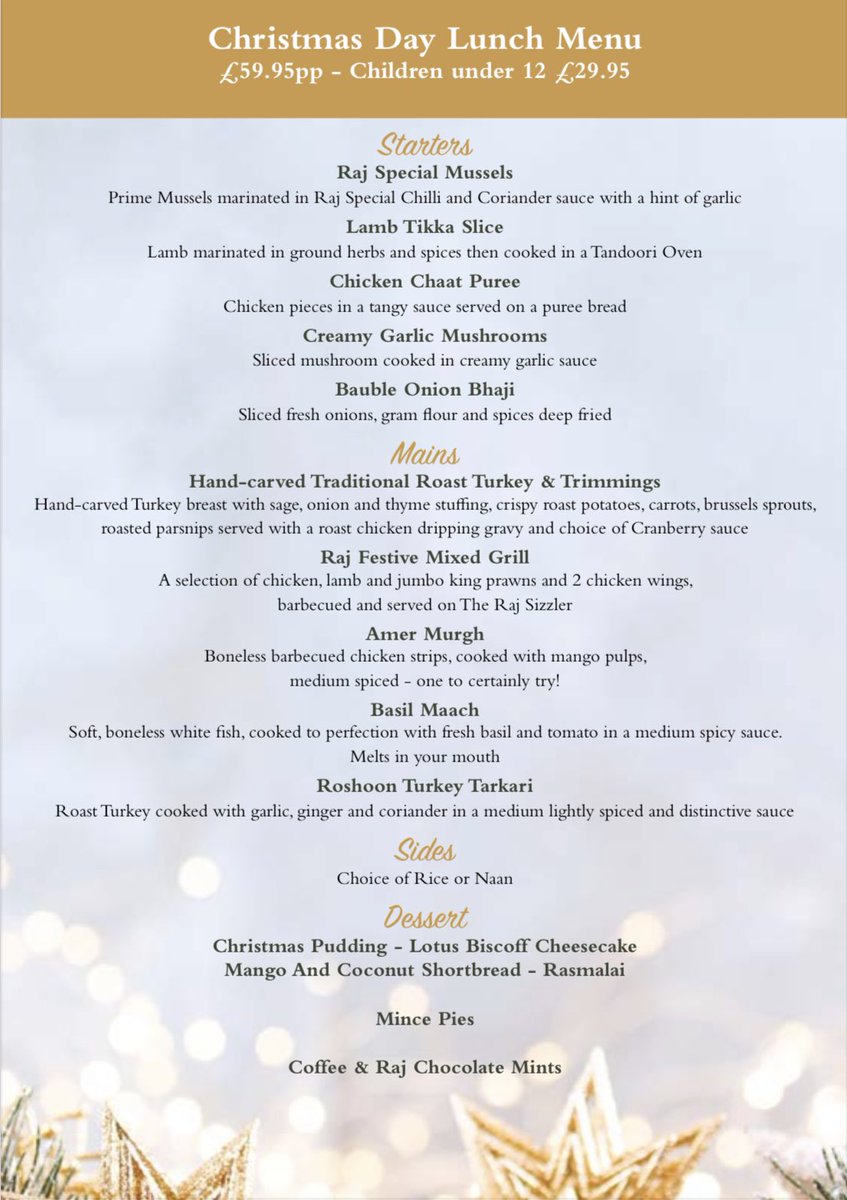 Christmas Day Lunch Menu
£59.95pp - Children under 12 £29.95

Starters

Raj Special Mussels
Prime Mussels marinated in Raj Special Chilli and Coriander sauce with a hint of garlic

Lamb Tikka Slice
Lamb marinated in ground herbs and spices then cooked in a Tandoori Oven

Chicken Chaat Puree
Chicken pieces in a tangy sauce served on a puree bread

Creamy Garlic Mushrooms
Sliced mushroom cooked in creamy garlic sauce

Bauble Onion Bhaji
Sliced fresh onions, gram flour and spices deep fried

Mains

Hand-carved Traditional Roast Turkey & Trimmings
Hand-carved Turkey breast with sage, onion and thyme stuffing, crispy roast potatoes, carrots, brussels sprouts, roasted parsnips served with a roast chicken dripping gravy and choice of Cranberry sauce

Raj Festive Mixed Grill
A selection of chicken, lamb and jumbo king prawns and 2 chicken wings, barbecued and served on The Raj Sizzler

Amer Murgh
Boneless barbecued chicken strips, cooked with mango pulps, medium spiced - one to certainly try!

Basil Maach
Soft, boneless white fish, cooked to perfection with fresh basil and tomato in a medium spicy sauce. Melts in your mouth

Roshoon Turkey Tarkari
Roast Turkey cooked with garlic, ginger and coriander in a medium lightly spiced and distinctive sauce

Sides
Choice of Rice or Naan

Dessert
Christmas Pudding - Lotus Biscoff Cheesecake
Mango And Coconut Shortbread - Rasmalai

Mince Pies

Coffee & Raj Chocolate Mints